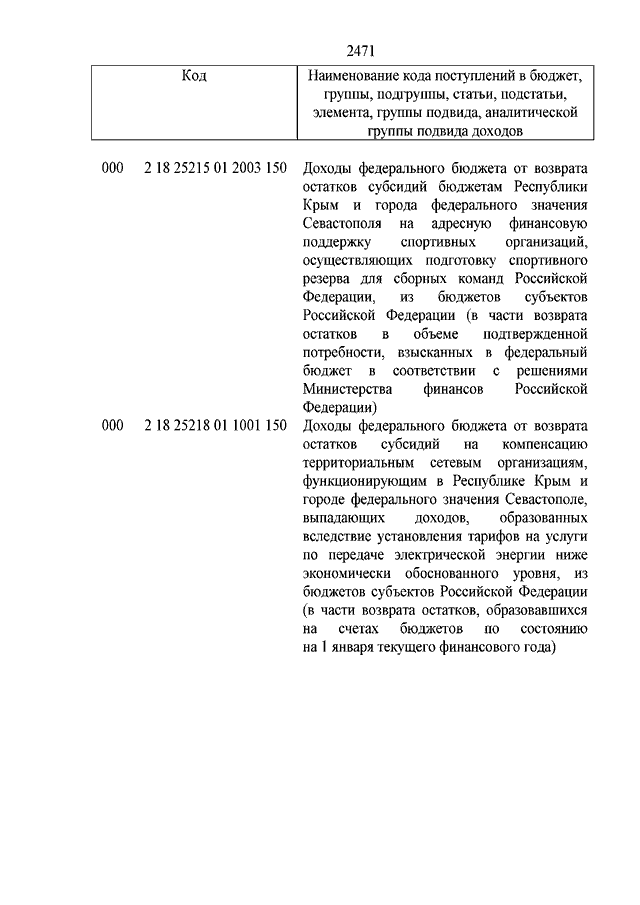 2471

| Код | Наименование кода поступлений в бюджет, группы, подгруппы, статьи, подстатьи, элемента, группы подвида, аналитической группы подвида доходов |
|---|---|
| 000 2 18 25215 01 2003 150 | Доходы федерального бюджета от возврата остатков субсидий бюджетам Республики Крым и города федерального значения Севастополя на адресную финансовую поддержку спортивных организаций, осуществляющих подготовку спортивного резерва для сборных команд Российской Федерации, из бюджетов субъектов Российской Федерации (в части возврата остатков в объеме подтвержденной потребности, взысканных в федеральный бюджет в соответствии с решениями Министерства финансов Российской Федерации) |
| 000 2 18 25218 01 1001 150 | Доходы федерального бюджета от возврата остатков субсидий на компенсацию территориальным сетевым организациям, функционирующим в Республике Крым и городе федерального значения Севастополе, выпадающих доходов, образованных вследствие установления тарифов на услуги по передаче электрической энергии ниже экономически обоснованного уровня, из бюджетов субъектов Российской Федерации (в части возврата остатков, образовавшихся на счетах бюджетов по состоянию на 1 января текущего финансового года) |